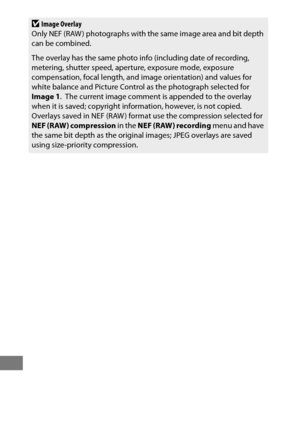 Image Overlay
Only NEF (RAW) photographs with the same image area and bit depth can be combined.

The overlay has the same photo info (including date of recording, metering, shutter speed, aperture, exposure mode, exposure compensation, focal length, and image orientation) and values for white balance and Picture Control as the photograph selected for Image 1. The current image comment is appended to the overlay when it is saved; copyright information, however, is not copied. Overlays saved in NEF (RAW) format use the compression selected for NEF (RAW) compression in the NEF (RAW) recording menu and have the same bit depth as the original images; JPEG overlays are saved using size-priority compression.